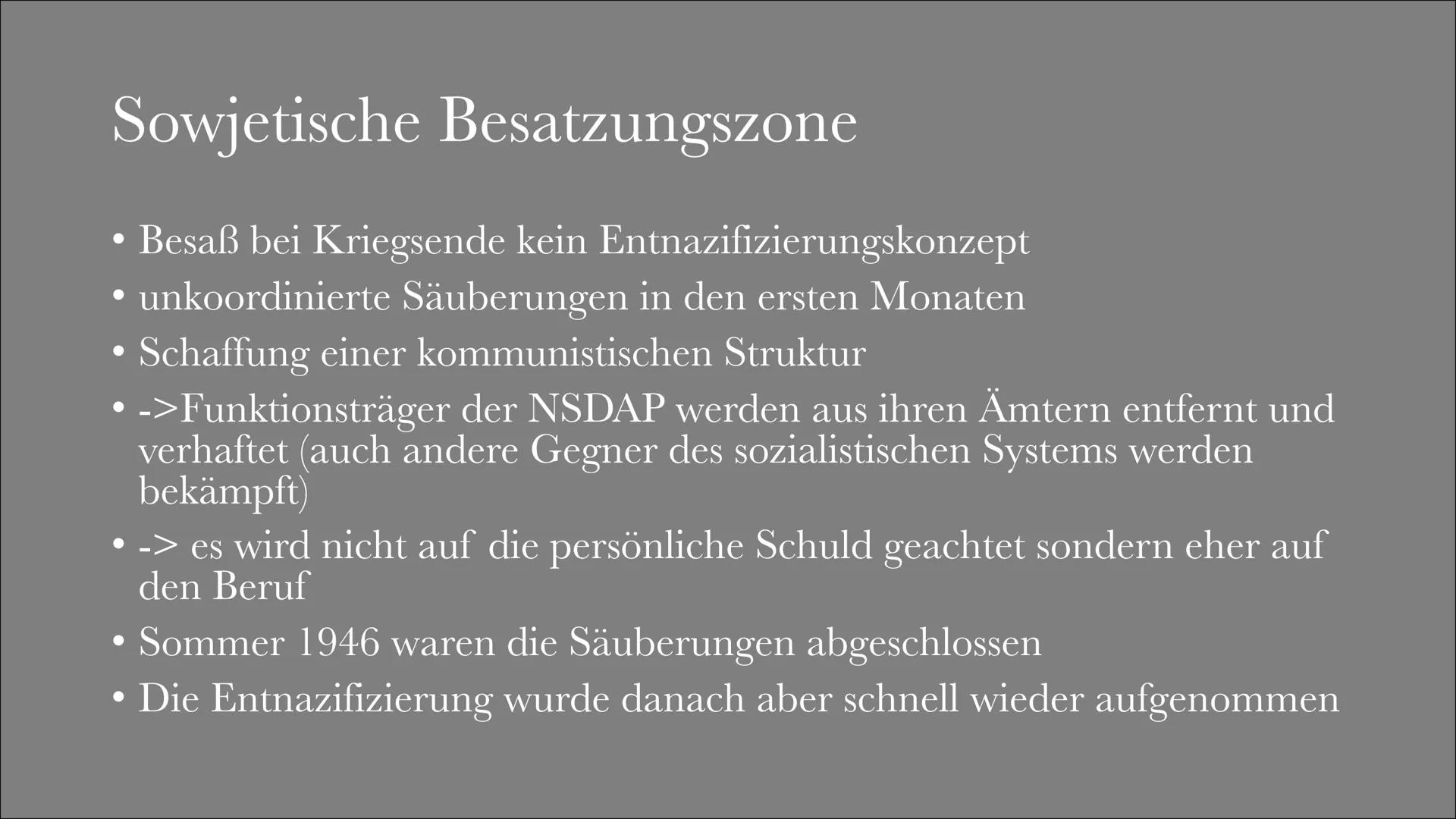 Sowjetische Besatzungszone

• Besaß bei Kriegsende kein Entnazifizierungskonzept
• unkoordinierte Säuberungen in den ersten Monaten
• Schaffung einer kommunistischen Struktur
• ->Funktionsträger der NSDAP werden aus ihren Ämtern entfernt und verhaftet (auch andere Gegner des sozialistischen Systems werden bekämpft)
• -> es wird nicht auf die persönliche Schuld geachtet sondern eher auf den Beruf
• Sommer 1946 waren die Säuberungen abgeschlossen
• Die Entnazifizierung wurde danach aber schnell wieder aufgenommen